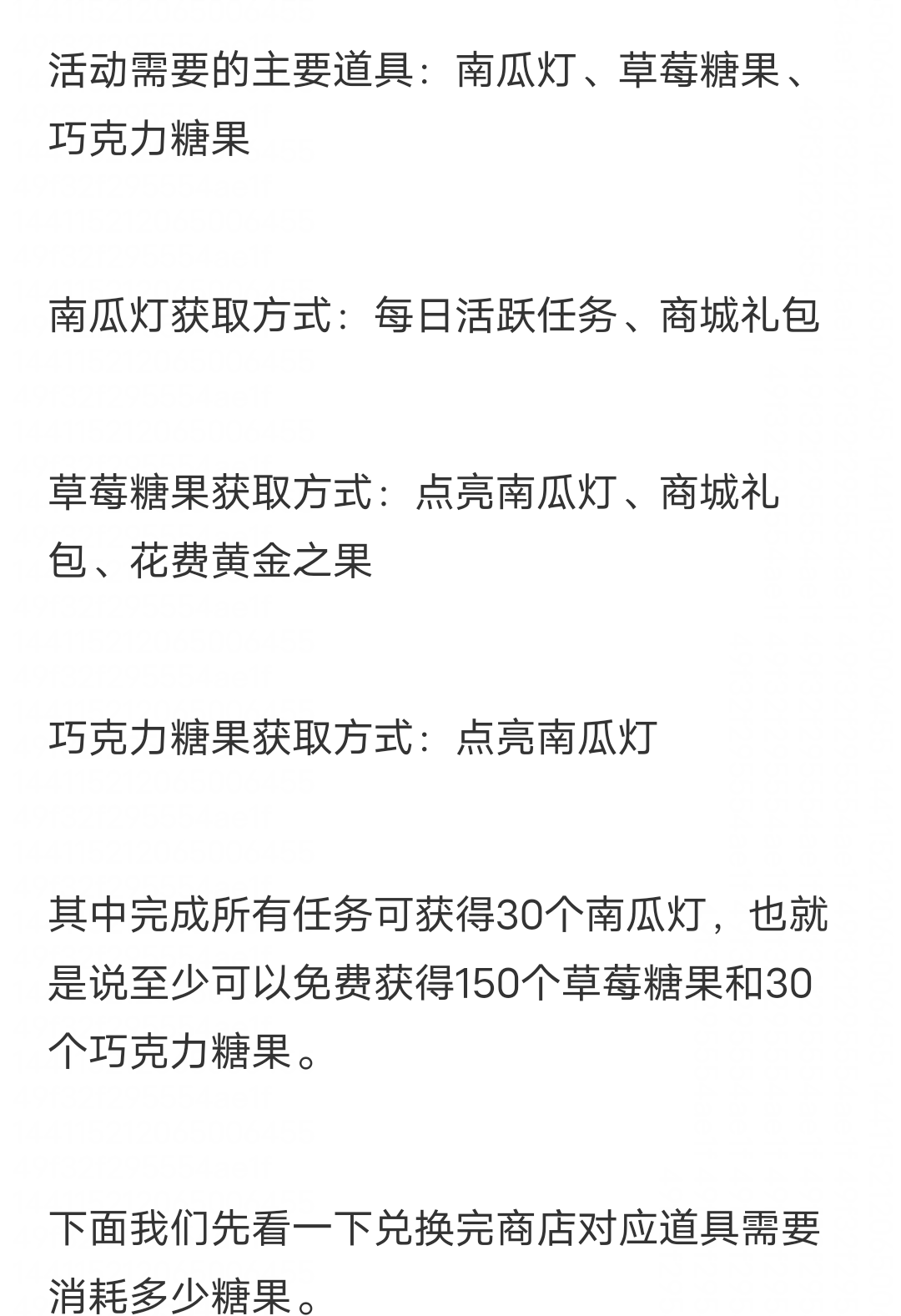 活动需要的主要道具：南瓜灯、草莓糖果、巧克力糖果

南瓜灯获取方式：每日活跃任务、商城礼包

草莓糖果获取方式：点亮南瓜灯、商城礼包、花费黄金之果

巧克力糖果获取方式：点亮南瓜灯

其中完成所有任务可获得30个南瓜灯，也就是说至少可以免费获得150个草莓糖果和30个巧克力糖果。

下面我们先看一下兑换完商店对应道具需要消耗多少糖果。